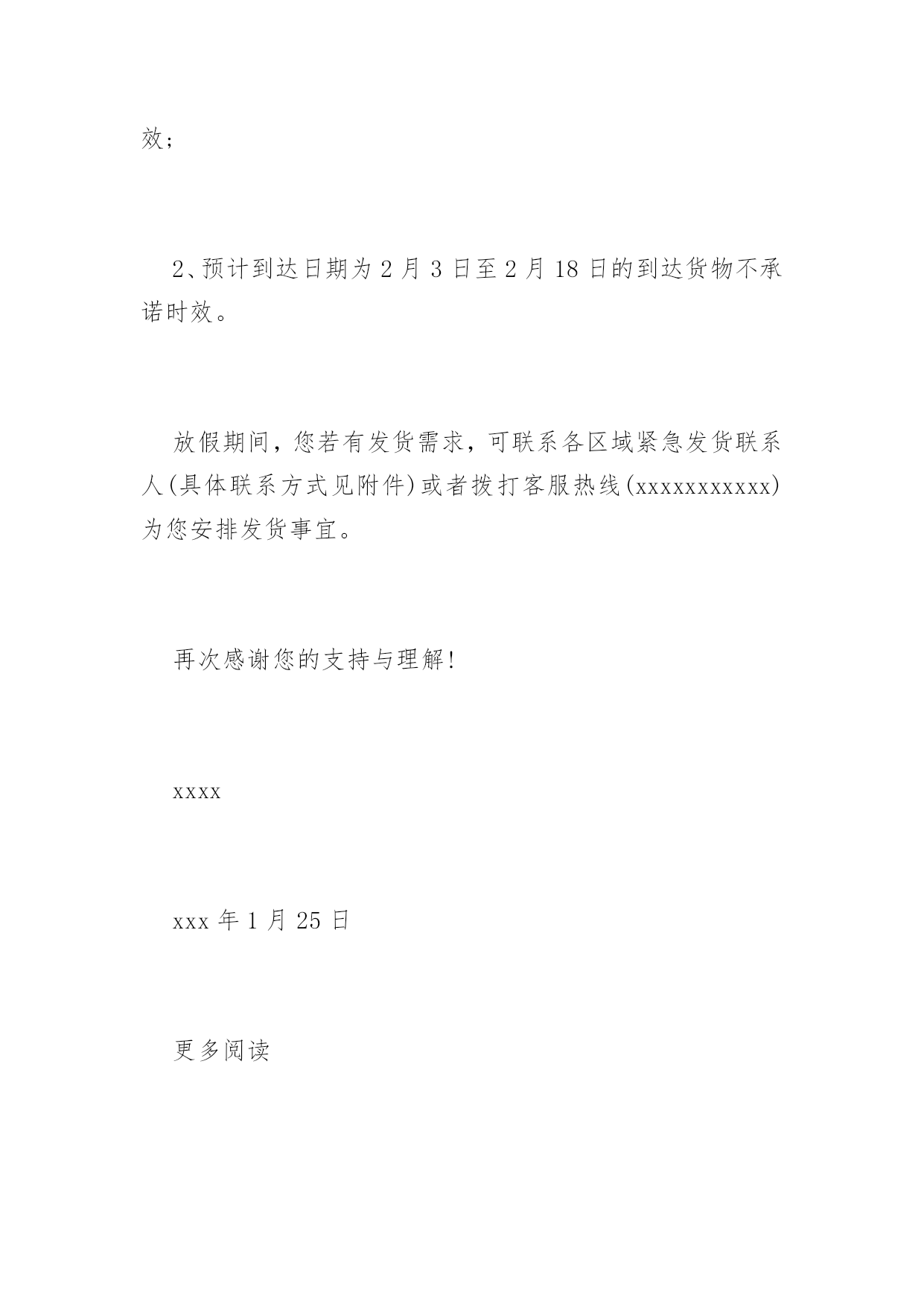 效；

2、预计到达日期为 2 月 3 日至 2 月 18 日的到达货物不承诺时效。

放假期间，您若有发货需求，可联系各区域紧急发货联系人(具体联系方式见附件)或者拨打客服热线(xxxxxxxxxxx)为您安排发货事宜。

再次感谢您的支持与理解！

xxxx

xxx 年 1 月 25 日

更多阅读